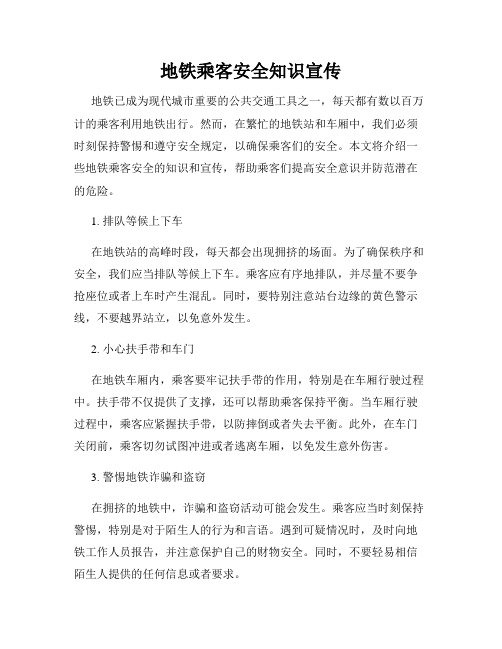 地铁乘客安全知识宣传

地铁已成为现代城市重要的公共交通工具之一，每天都有数以百万计的乘客利用地铁出行。然而，在繁忙的地铁站和车厢中，我们必须时刻保持警惕和遵守安全规定，以确保乘客们的安全。本文将介绍一些地铁乘客安全的知识和宣传，帮助乘客们提高安全意识并防范潜在的危险。

1. 排队等候上下车

在地铁站的高峰时段，每天都会出现拥挤的场面。为了确保秩序和安全，我们应当排队等候上下车。乘客应有序地排队，并尽量不要争抢座位或者上车时产生混乱。同时，要特别注意站台边缘的黄色警示线，不要越界站立，以免意外发生。

2. 小心扶手带和车门

在地铁车厢内，乘客要牢记扶手带的作用，特别是在车厢行驶过程中。扶手带不仅提供了支撑，还可以帮助乘客保持平衡。当车厢行驶过程中，乘客应紧握扶手带，以防摔倒或者失去平衡。此外，在车门关闭前，乘客切勿试图冲进或者逃离车厢，以免发生意外伤害。

3. 警惕地铁诈骗和盗窃

在拥挤的地铁中，诈骗和盗窃活动可能会发生。乘客应当时刻保持警惕，特别是对于陌生人的行为和言语。遇到可疑情况时，及时向地铁工作人员报告，并注意保护自己的财物安全。同时，不要轻易相信陌生人提供的任何信息或者要求。